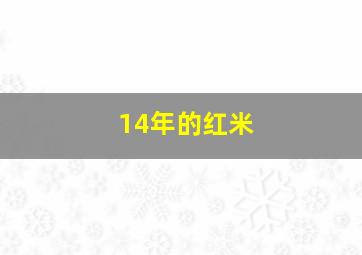 14年的红米